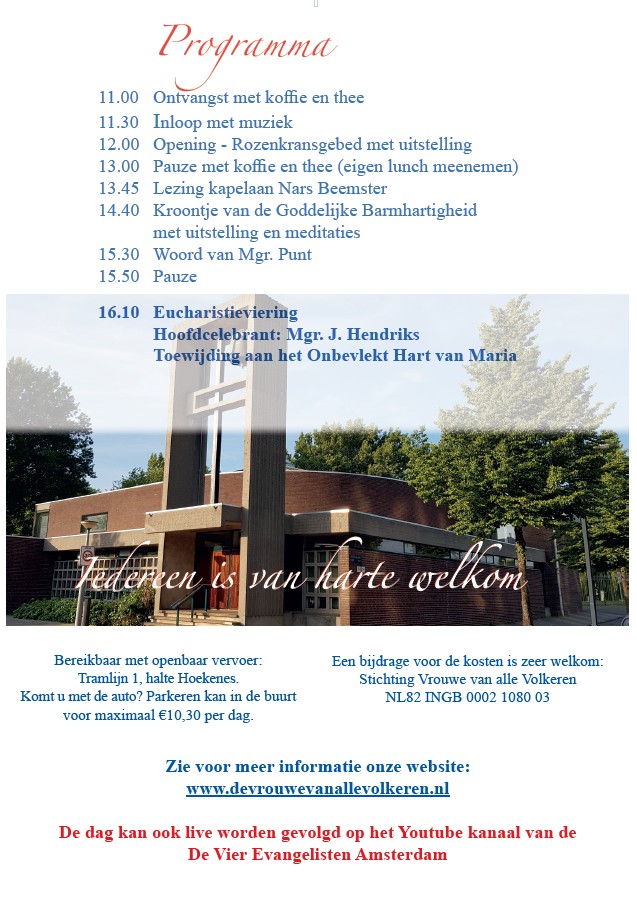 Programma

11.00 Ontvangst met koffie en thee
11.30 Inloop met muziek
12.00 Opening - Rozenkransgebed met uitstelling
13.00 Pauze met koffie en thee (eigen lunch meenemen)
13.45 Lezing kapelaan Nars Beemster
14.40 Kroontje van de Goddelijke Barmhartigheid met uitstelling en meditaties
15.30 Woord van Mgr. Punt
15.50 Pauze

16.10 Eucharistieviering
Hoofdcelebrant: Mgr. J. Hendriks
Toewijding aan het Onbevlekt Hart van Maria

Iedereen is van harte welkom

Bereikbaar met openbaar vervoer:
Tramlijn 1, halte Hoekenes.
Komt u met de auto? Parkeren kan in de buurt voor maximaal €10,30 per dag.

Een bijdrage voor de kosten is zeer welkom:
Stichting Vrouwe van alle Volkeren
NL82 INGB 0002 1080 03

Zie voor meer informatie onze website:
www.devrouwevanallevolkeren.nl

De dag kan ook live worden gevolgd op het Youtube kanaal van de De Vier Evangelisten Amsterdam